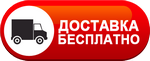 ДОСТАВКА
БЕСПЛАТНО